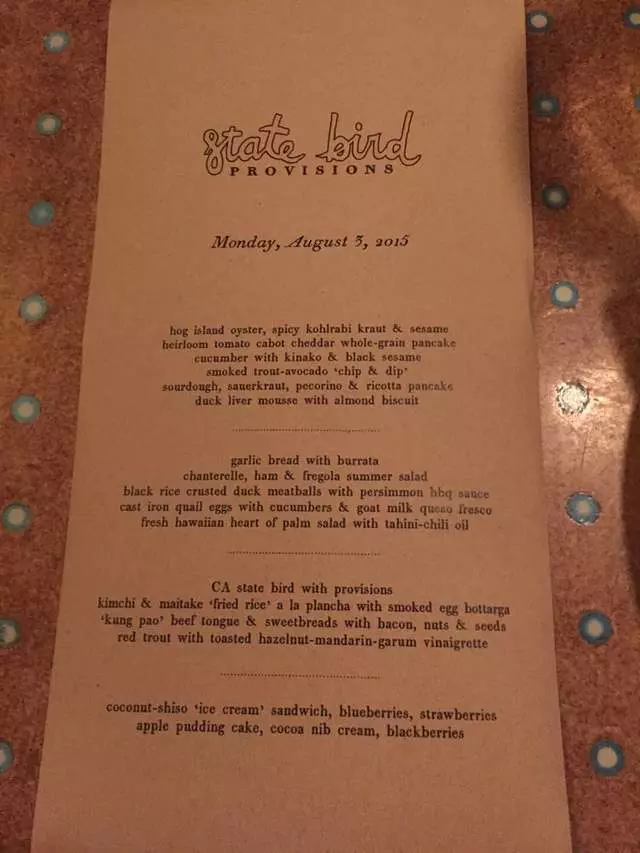 state bird
PROVISIONS

Monday, August 3, 2015

hog island oyster, spicy kohlrabi kraut & sesame
heirloom tomato cabot cheddar whole-grain pancake
cucumber with kinako & black sesame
smoked trout-avocado 'chip & dip'
sourdough, sauerkraut, pecorino & ricotta pancake
duck liver mousse with almond biscuit

garlic bread with burrata
chanterelle, ham & fregola summer salad
black rice crusted duck meatballs with persimmon bbq sauce
cast iron quail eggs with cucumbers & goat milk queso fresco
fresh hawaiian heart of palm salad with tahini-chili oil

CA state bird with provisions
kimchi & maitake 'fried rice' a la plancha with smoked egg bottarga
'kung pao' beef tongue & sweetbreads with bacon, nuts & seeds
red trout with toasted hazelnut-mandarin-garum vinaigrette

coconut-shiso 'ice cream' sandwich, blueberries, strawberries
apple pudding cake, cocoa nib cream, blackberries